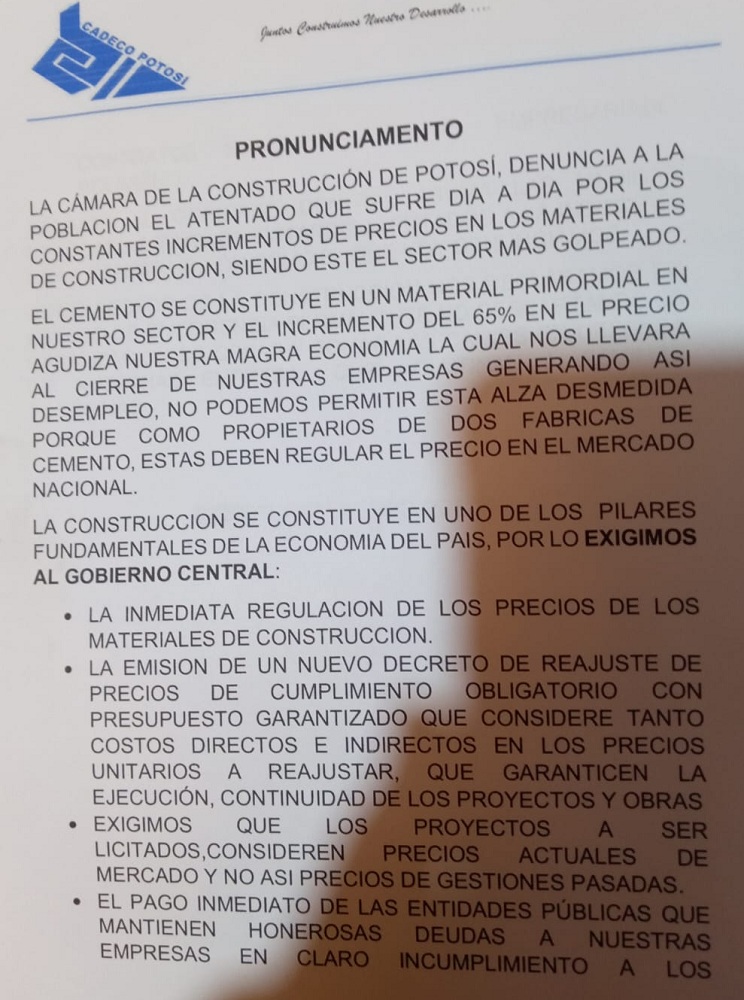 CADECO POTOSÍ

Juntos Construimos Nuestro Desarrollo ....

PRONUNCIAMENTO

LA CÁMARA DE LA CONSTRUCCIÓN DE POTOSÍ, DENUNCIA A LA POBLACION EL ATENTADO QUE SUFRE DIA A DIA POR LOS CONSTANTES INCREMENTOS DE PRECIOS EN LOS MATERIALES DE CONSTRUCCION, SIENDO ESTE EL SECTOR MAS GOLPEADO.

EL CEMENTO SE CONSTITUYE EN UN MATERIAL PRIMORDIAL EN NUESTRO SECTOR Y EL INCREMENTO DEL 65% EN EL PRECIO AGUDIZA NUESTRA MAGRA ECONOMIA LA CUAL NOS LLEVARA AL CIERRE DE NUESTRAS EMPRESAS GENERANDO ASI DESEMPLEO, NO PODEMOS PERMITIR ESTA ALZA DESMEDIDA PORQUE COMO PROPIETARIOS DE DOS FABRICAS DE CEMENTO, ESTAS DEBEN REGULAR EL PRECIO EN EL MERCADO NACIONAL.

LA CONSTRUCCION SE CONSTITUYE EN UNO DE LOS PILARES FUNDAMENTALES DE LA ECONOMIA DEL PAIS, POR LO EXIGIMOS AL GOBIERNO CENTRAL:

• LA INMEDIATA REGULACION DE LOS PRECIOS DE LOS MATERIALES DE CONSTRUCCION.
• LA EMISION DE UN NUEVO DECRETO DE REAJUSTE DE PRECIOS DE CUMPLIMIENTO OBLIGATORIO CON PRESUPUESTO GARANTIZADO QUE CONSIDERE TANTO COSTOS DIRECTOS E INDIRECTOS EN LOS PRECIOS UNITARIOS A REAJUSTAR, QUE GARANTICEN LA EJECUCIÓN, CONTINUIDAD DE LOS PROYECTOS Y OBRAS
• EXIGIMOS QUE LOS PROYECTOS A SER LICITADOS,CONSIDEREN PRECIOS ACTUALES DE MERCADO Y NO ASI PRECIOS DE GESTIONES PASADAS.
• EL PAGO INMEDIATO DE LAS ENTIDADES PÚBLICAS QUE MANTIENEN HONEROSAS DEUDAS A NUESTRAS EMPRESAS EN CLARO INCUMPLIMIENTO A LOS